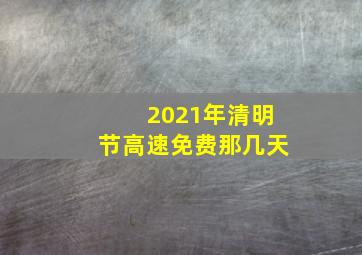 2021年清明节高速免费那几天